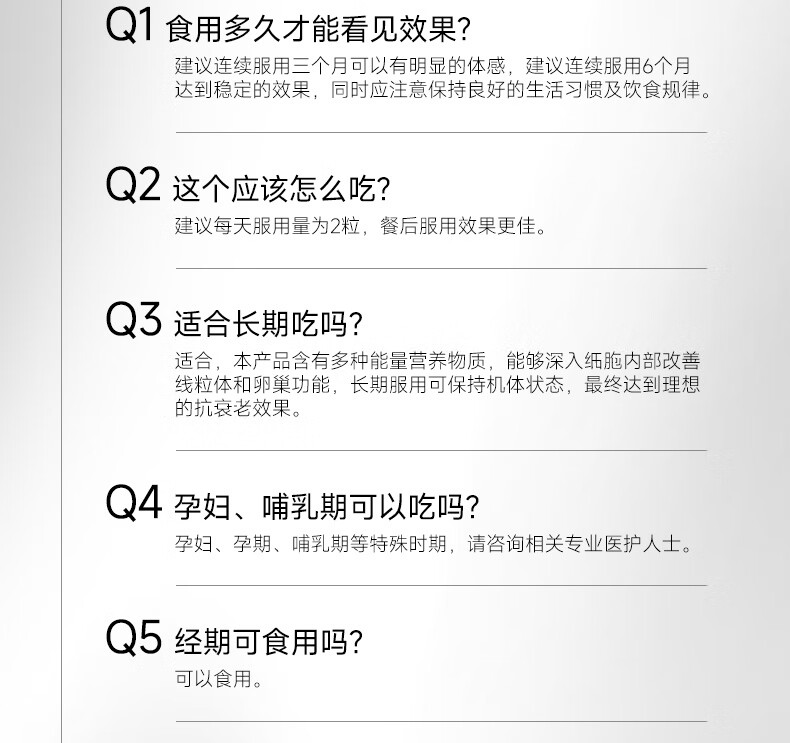 Q1 食用多久才能看见效果?

建议连续服用三个月可以有明显的体感，建议连续服用6个月达到稳定的效果，同时应注意保持良好的生活习惯及饮食规律。

Q2 这个应该怎么吃?

建议每天服用量为2粒，餐后服用效果更佳。

Q3 适合长期吃吗?

适合，本产品含有多种能量营养物质，能够深入细胞内部改善线粒体和卵巢功能，长期服用可保持机体状态，最终达到理想的抗衰老效果。

Q4 孕妇、哺乳期可以吃吗?

孕妇、孕期、哺乳期等特殊时期，请咨询相关专业医护人士。

Q5 经期可食用吗?

可以食用。